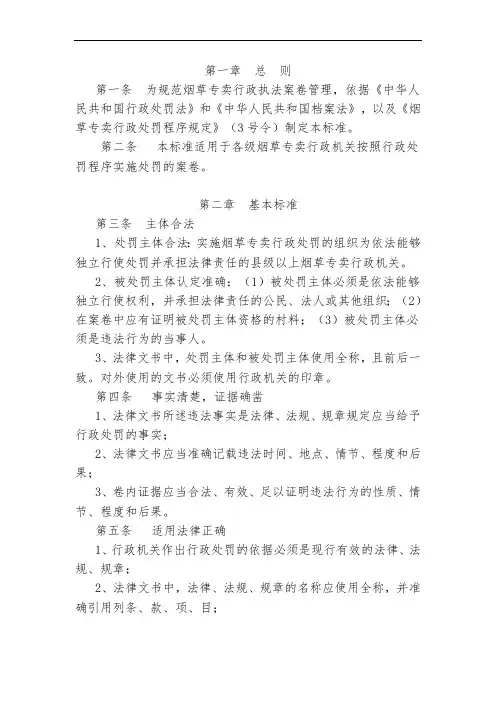 第一章 总 则

第一条 为规范烟草专卖行政执法案卷管理，依据《中华人民共和国行政处罚法》和《中华人民共和国档案法》，以及《烟草专卖行政处罚程序规定》（3号令）制定本标准。

第二条 本标准适用于各级烟草专卖行政机关按照行政处罚程序实施处罚的案卷。

第二章 基本标准

第三条 主体合法

1、处罚主体合法：实施烟草专卖行政处罚的组织为依法能够独立行使处罚并承担法律责任的县级以上烟草专卖行政机关。

2、被处罚主体认定准确：（1）被处罚主体必须是依法能够独立行使权利，并承担法律责任的公民、法人或其他组织；（2）在案卷中应有证明被处罚主体资格的材料；（3）被处罚主体必须是违法行为的当事人。

3、法律文书中，处罚主体和被处罚主体使用全称，且前后一致。对外使用的文书必须使用行政机关的印章。

第四条 事实清楚，证据确凿

1、法律文书所述违法事实是法律、法规、规章规定应当给予行政处罚的事实；

2、法律文书应当准确记载违法时间、地点、情节、程度和后果；

3、卷内证据应当合法、有效、足以证明违法行为的性质、情节、程度和后果。

第五条 适用法律正确

1、行政机关作出行政处罚的依据必须是现行有效的法律、法规、规章；

2、法律文书中，法律、法规、规章的名称应使用全称，并准确引用列条、款、项、目；